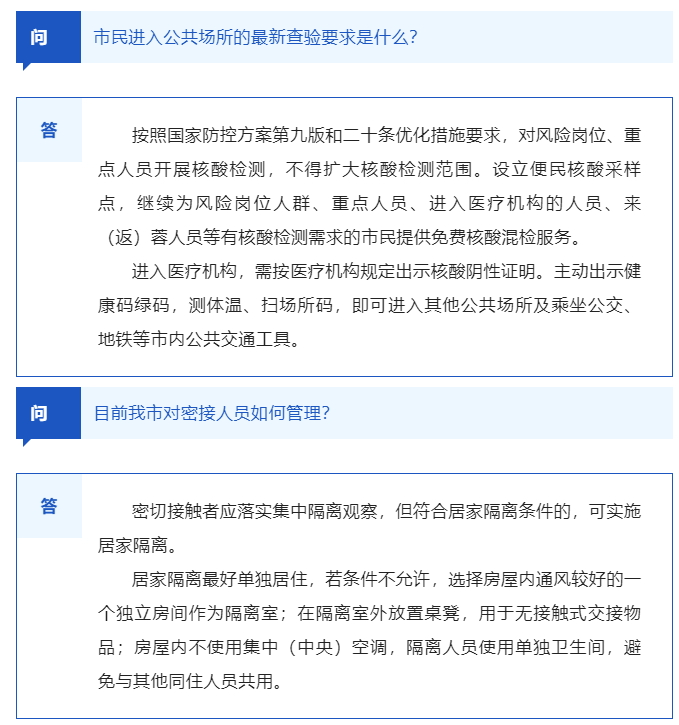 问

市民进入公共场所的最新查验要求是什么?

答

按照国家防控方案第九版和二十条优化措施要求，对风险岗位、重点人员开展核酸检测，不得扩大核酸检测范围。设立便民核酸采样点，继续为风险岗位人群、重点人员、进入医疗机构的人员、来（返）蓉人员等有核酸检测需求的市民提供免费核酸混检服务。

进入医疗机构，需按医疗机构规定出示核酸阴性证明。主动出示健康码绿码，测体温、扫场所码，即可进入其他公共场所及乘坐公交、地铁等市内公共交通工具。

问

目前我市对密接人员如何管理?

答

密切接触者应落实集中隔离观察，但符合居家隔离条件的，可实施居家隔离。

居家隔离最好单独居住，若条件不允许，选择房屋内通风较好的一个独立房间作为隔离室；在隔离室外放置桌凳，用于无接触式交接物品；房屋内不使用集中（中央）空调，隔离人员使用单独卫生间，避免与其他同住人员共用。